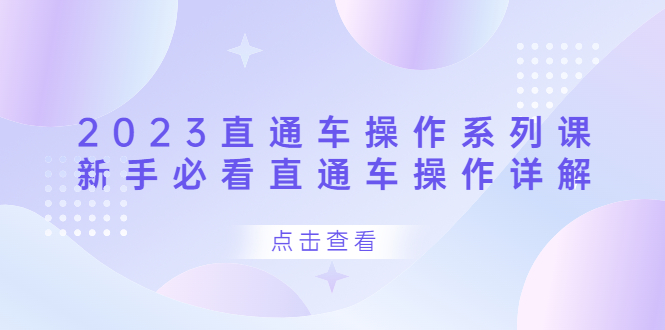 2023直通车操作系列课
新手必看直通车操作详解

点击查看